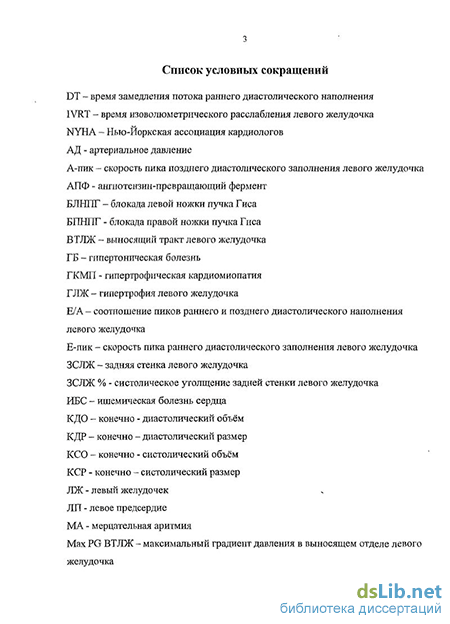 3

Список условных сокращений

DT – время замедления потока раннего диастолического наполнения

IVRT – время изоволюметрического расслабления левого желудочка

NYHA – Нью-Йоркская ассоциация кардиологов

АД - артериальное давление

А-пик – скорость пика позднего диастолического заполнения левого желудочка

АПФ - ангиотензин-превращающий фермент

БЛНПГ – блокада левой ножки пучка Гиса

БПНПГ - блокада правой ножки пучка Гиса

ВТЛЖ – выносящий тракт левого желудочка

ГБ – гипертоническая болезнь

ГКМП - гипертрофическая кардиомиопатия

ГЛЖ – гипертрофия левого желудочка

Е/А – соотношение пиков раннего и позднего диастолического наполнения левого желудочка

Е-пик – скорость пика раннего диастолического заполнения левого желудочка

ЗСЛЖ – задняя стенка левого желудочка

ЗСЛЖ % - систолическое утолщение задней стенки левого желудочка

ИБС – ишемическая болезнь сердца

КДО – конечно - диастолический объём

КДР – конечно – диастолический размер

КСО – конечно - систолический объём

КСР - конечно – систолический размер

ЛЖ - левый желудочек

ЛП - левое предсердие

МА - мерцательная аритмия

Max PG ВТЛЖ – максимальный градиент давления в выносящем отделе левого желудочка

dsLib.net
библиотека диссертаций